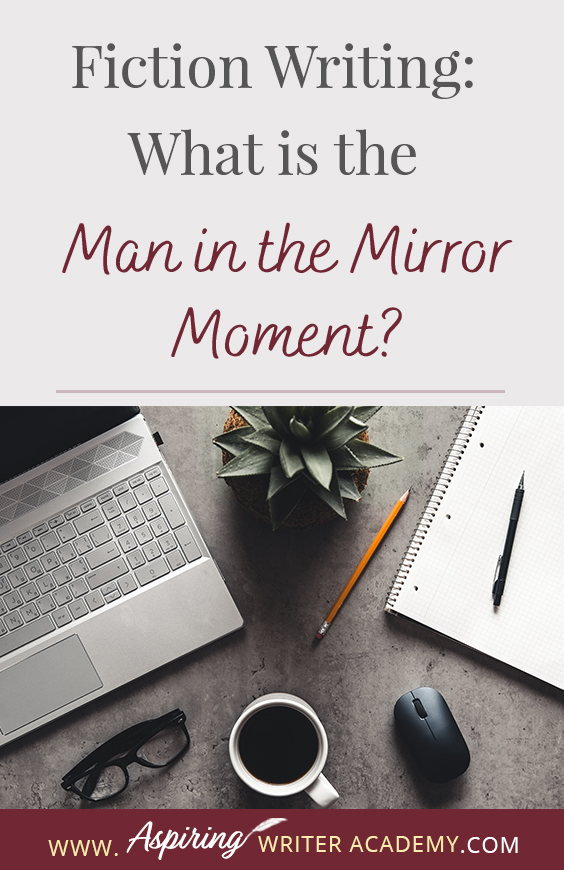 Fiction Writing: What is the Man in the Mirror Moment?

WWW. Aspiring WRITER ACADEMY.COM